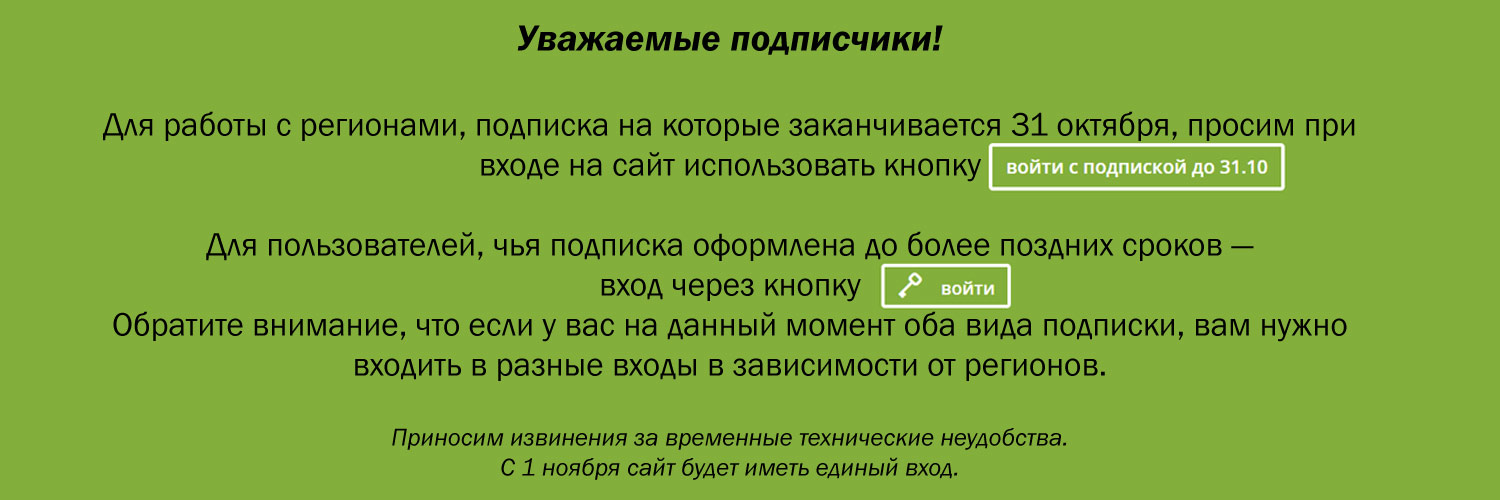 Уважаемые подписчики!

Для работы с регионами, подписка на которые заканчивается 31 октября, просим при входе на сайт использовать кнопку войти с подпиской до 31.10

Для пользователей, чья подписка оформлена до более поздних сроков — вход через кнопку войти

Обратите внимание, что если у вас на данный момент оба вида подписки, вам нужно входить в разные входы в зависимости от регионов.

Приносим извинения за временные технические неудобства.
С 1 ноября сайт будет иметь единый вход.